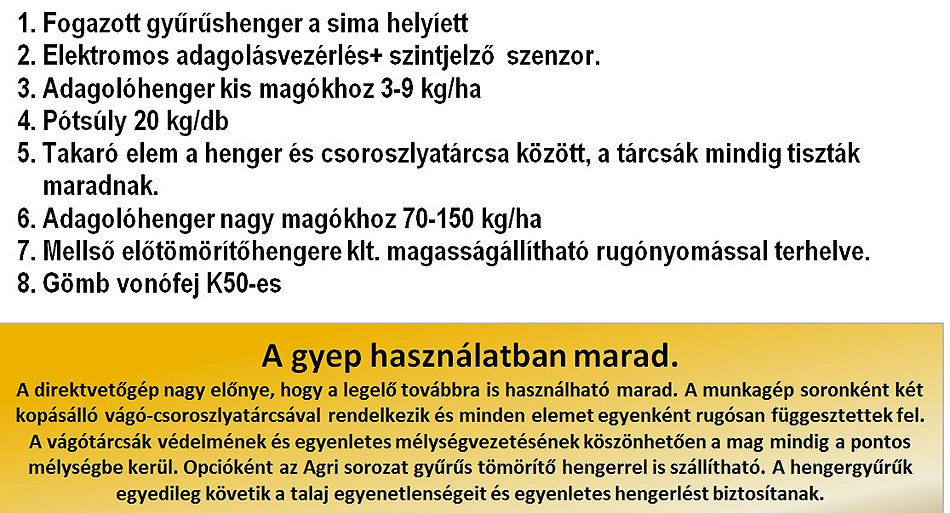 1. Fogazott gyűrűshenger a sima helyíett
2. Elektromos adagolásvezérlés+ szintjelző szenzor.
3. Adagolóhenger kis magókhoz 3-9 kg/ha
4. Pótsúly 20 kg/db
5. Takaró elem a henger és csoroszlyatárcsa között, a tárcsák mindig tiszták maradnak.
6. Adagolóhenger nagy magókhoz 70-150 kg/ha
7. Mellső előtömörítőhengere klt. magasságállítható rugónyomással terhelve.
8. Gömb vonófej K50-es

A gyep használatban marad.
A direktvetőgép nagy előnye, hogy a legelő továbbra is használható marad. A munkagép soronként két kopásálló vágó-csoroszlyatárcsával rendelkezik és minden elemet egyenként rugósan függesztettek fel. A vágótárcsák védelmének és egyenletes mélységvezetésének köszönhetően a mag mindig a pontos mélységbe kerül. Opcióként az Agri sorozat gyűrűs tömörítő hengerrel is szállítható. A hengergyűrűk egyedileg követik a talaj egyenetlenségeit és egyenletes hengerlést biztosítanak.